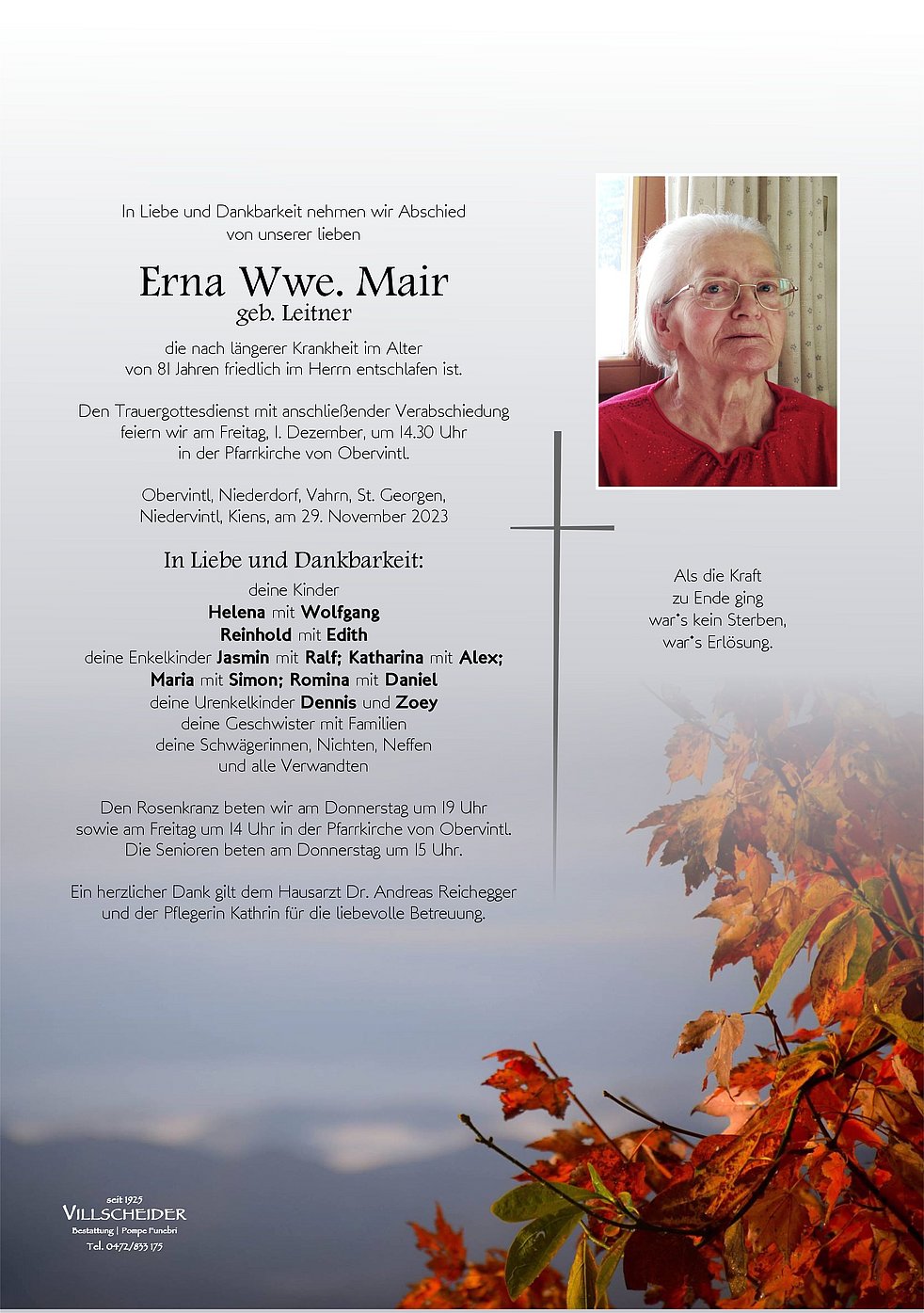 In Liebe und Dankbarkeit nehmen wir Abschied
von unserer lieben

Erna Wwe. Mair
geb. Leitner

die nach längerer Krankheit im Alter
von 81 Jahren friedlich im Herrn entschlafen ist.

Den Trauergottesdienst mit anschließender Verabschiedung
feiern wir am Freitag, 1. Dezember, um 14.30 Uhr
in der Pfarrkirche von Obervintl.

Obervintl, Niederdorf, Vahrn, St. Georgen,
Niedervintl, Kiens, am 29. November 2023

In Liebe und Dankbarkeit:

deine Kinder
Helena mit Wolfgang
Reinhold mit Edith
deine Enkelkinder Jasmin mit Ralf; Katharina mit Alex;
Maria mit Simon; Romina mit Daniel
deine Urenkelkinder Dennis und Zoey
deine Geschwister mit Familien
deine Schwägerinnen, Nichten, Neffen
und alle Verwandten

Den Rosenkranz beten wir am Donnerstag um 19 Uhr
sowie am Freitag um 14 Uhr in der Pfarrkirche von Obervintl.
Die Senioren beten am Donnerstag um 15 Uhr.

Ein herzlicher Dank gilt dem Hausarzt Dr. Andreas Reichegger
und der Pflegerin Kathrin für die liebevolle Betreuung.

Als die Kraft
zu Ende ging
war's kein Sterben,
war's Erlösung.

seit 1925
VILLSCHEIDER
Bestattung | Pompe Funebri
Tel. 0472/833 175